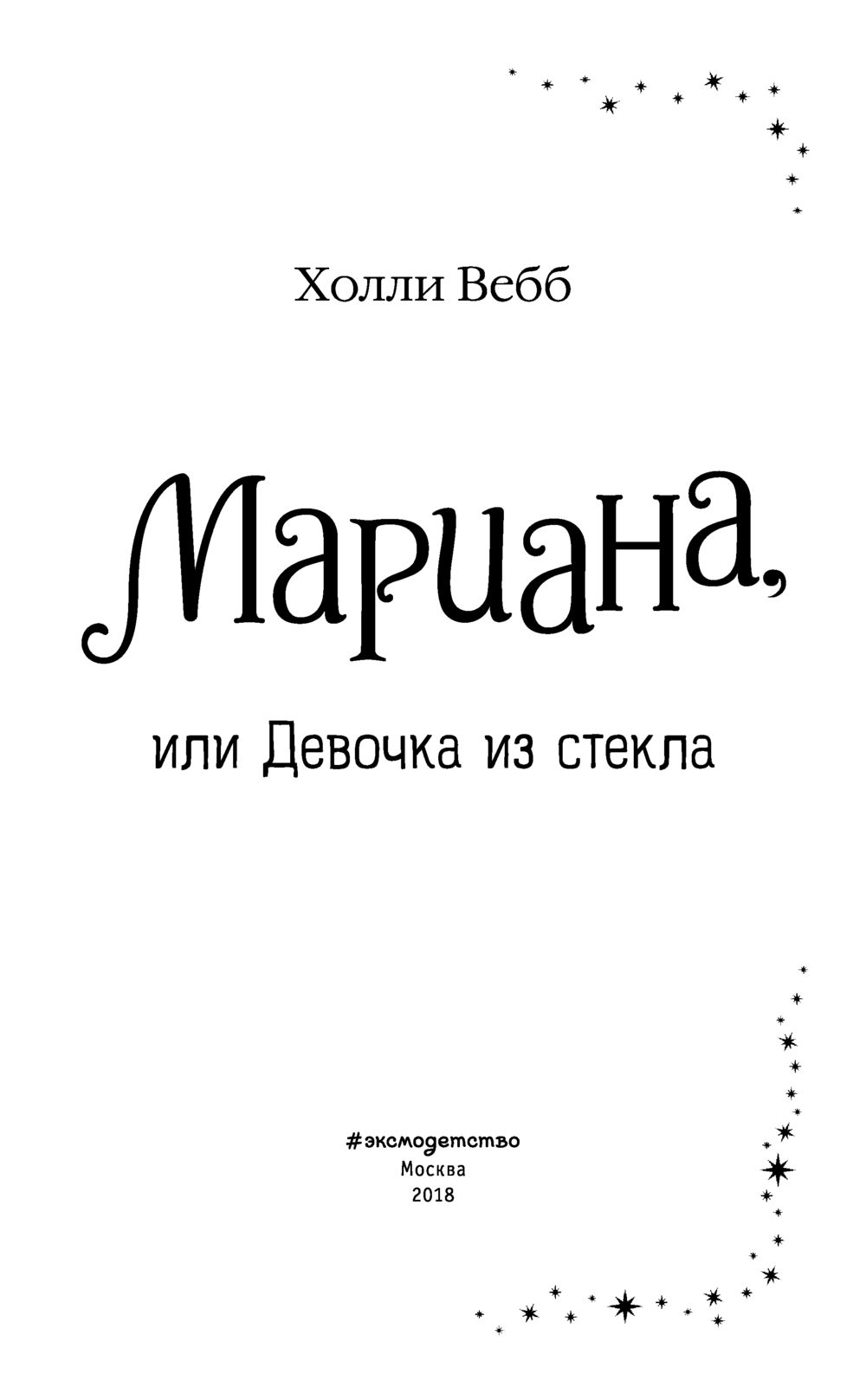 Холли Вебб

Мариана,

или Девочка из стекла

#эксмодетство
Москва
2018